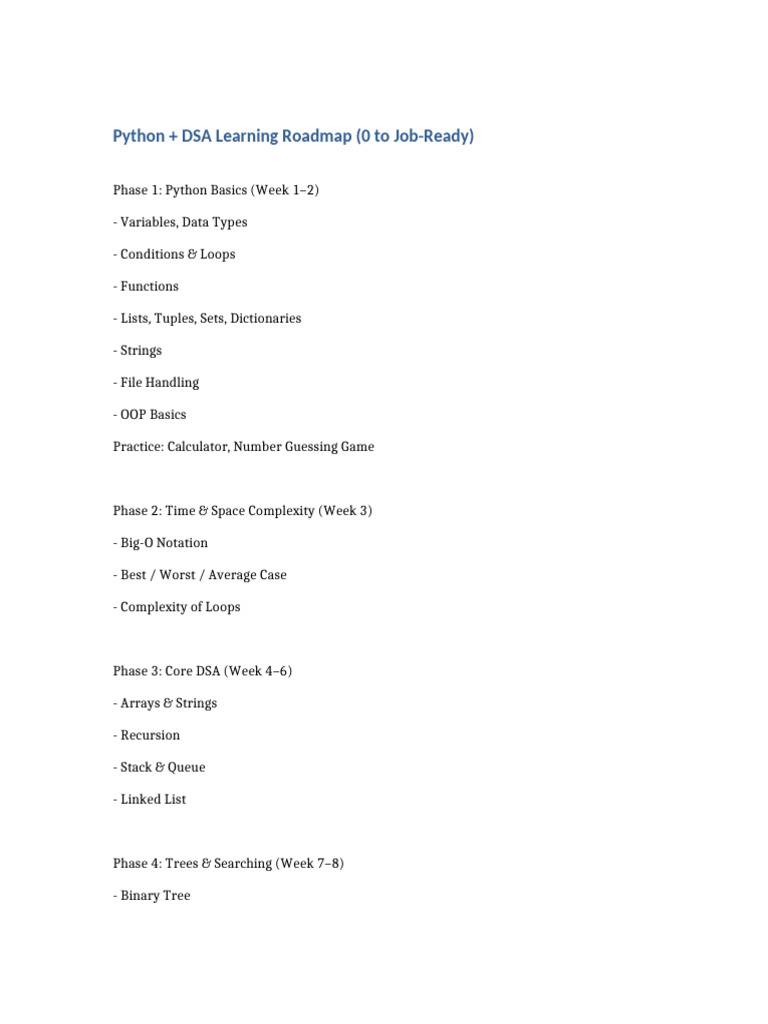 Python + DSA Learning Roadmap (0 to Job-Ready)

Phase 1: Python Basics (Week 1–2)

- Variables, Data Types

- Conditions & Loops

- Functions

- Lists, Tuples, Sets, Dictionaries

- Strings

- File Handling

- OOP Basics

Practice: Calculator, Number Guessing Game

Phase 2: Time & Space Complexity (Week 3)

- Big-O Notation

- Best / Worst / Average Case

- Complexity of Loops

Phase 3: Core DSA (Week 4–6)

- Arrays & Strings

- Recursion

- Stack & Queue

- Linked List

Phase 4: Trees & Searching (Week 7–8)

- Binary Tree